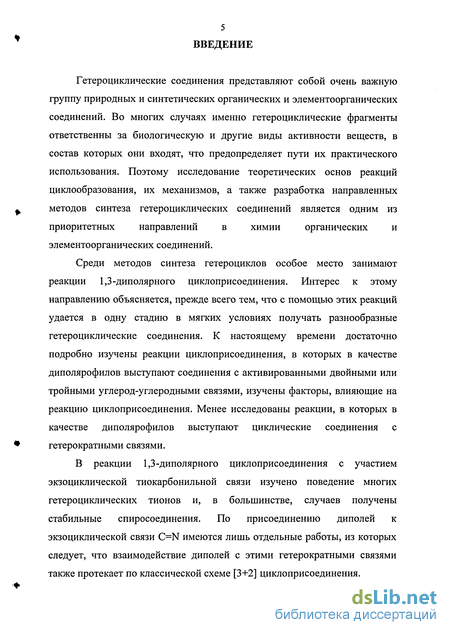 5

ВВЕДЕНИЕ

Гетероциклические соединения представляют собой очень важную группу природных и синтетических органических и элементоорганических соединений. Во многих случаях именно гетероциклические фрагменты ответственны за биологическую и другие виды активности веществ, в состав которых они входят, что предопределяет пути их практического использования. Поэтому исследование теоретических основ реакций циклообразования, их механизмов, а также разработка направленных методов синтеза гетероциклических соединений является одним из приоритетных направлений в химии органических и элементоорганических соединений.

Среди методов синтеза гетероциклов особое место занимают реакции 1,3-диполярного циклоприсоединения. Интерес к этому направлению объясняется, прежде всего тем, что с помощью этих реакций удается в одну стадию в мягких условиях получать разнообразные гетероциклические соединения. К настоящему времени достаточно подробно изучены реакции циклоприсоединения, в которых в качестве диполярофилов выступают соединения с активированными двойными или тройными углерод-углеродными связями, изучены факторы, влияющие на реакцию циклоприсоединения. Менее исследованы реакции, в которых в качестве диполярофилов выступают циклические соединения с гетерократными связями.

В реакции 1,3-диполярного циклоприсоединения с участием экзоциклической тиокарбонильной связи изучено поведение многих гетероциклических тионов и, в большинстве, случаев получены стабильные спиросоединения. По присоединению диполей к экзоциклической связи C=N имеются лишь отдельные работы, из которых следует, что взаимодействие диполей с этими гетерократными связями также протекает по классической схеме [3+2] циклоприсоединения.

dsLib.net
библиотека диссертаций